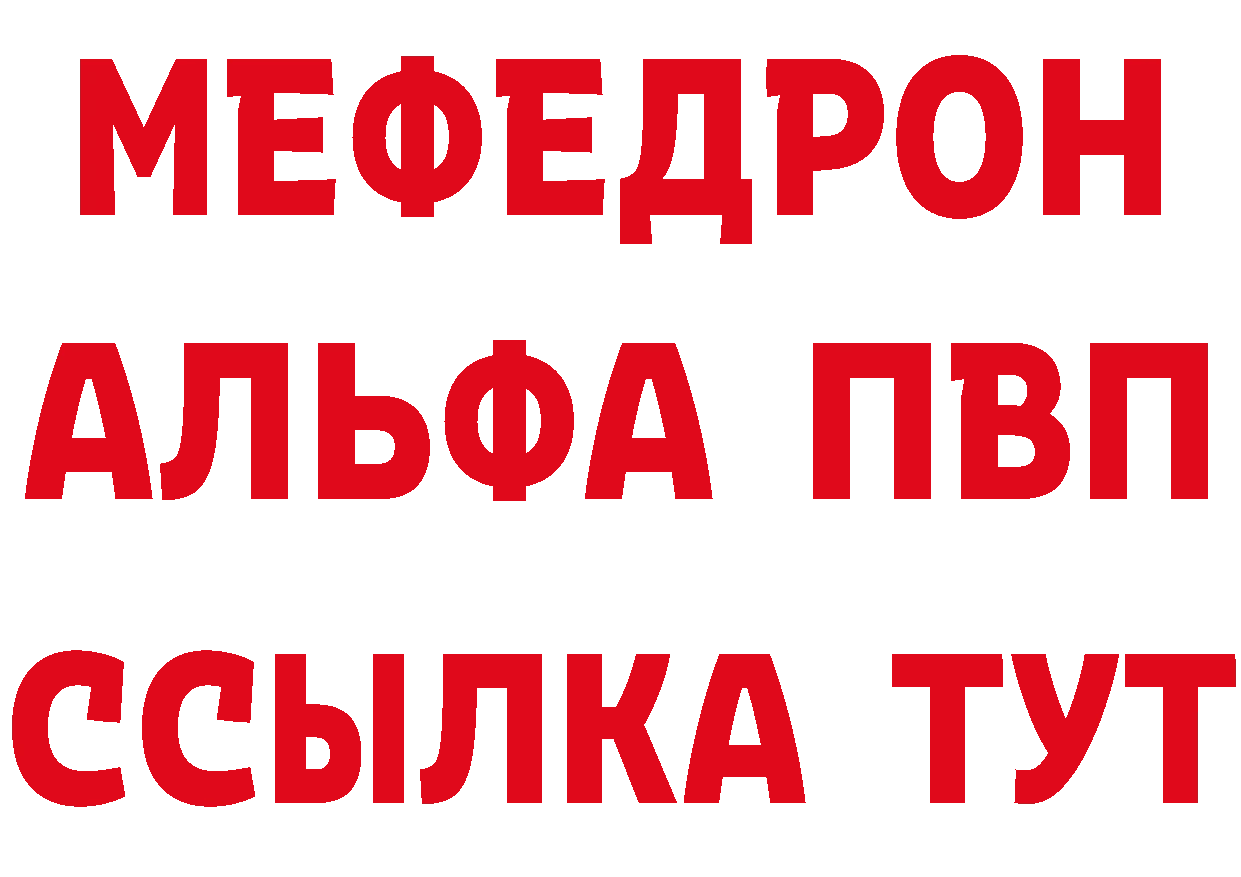 МЕФЕДРОН
АЛЬФА ПВП
ССЫЛКА ТУТ